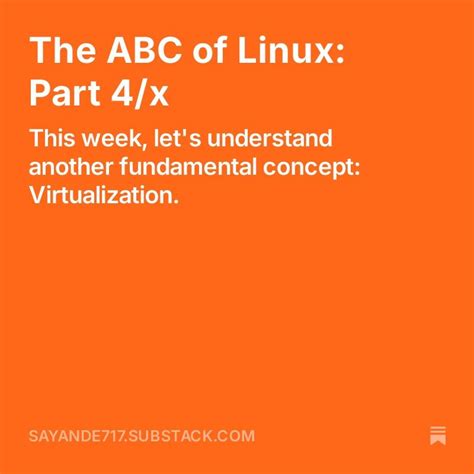 The ABC of Linux: Part 4/x

This week, let's understand another fundamental concept: Virtualization.

SAYANDE717.SUBSTACK.COM